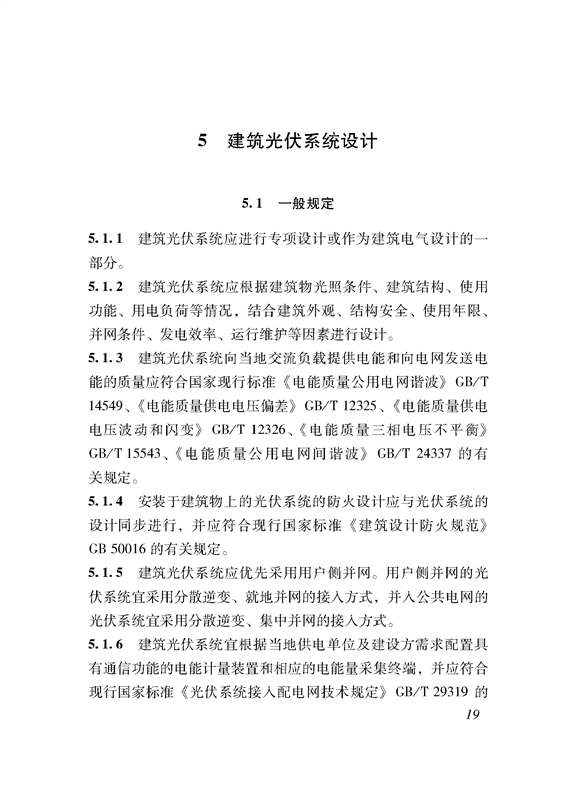 5　建筑光伏系统设计

5.1　一般规定

5.1.1　建筑光伏系统应进行专项设计或作为建筑电气设计的一部分。

5.1.2　建筑光伏系统应根据建筑物光照条件、建筑结构、使用功能、用电负荷等情况，结合建筑外观、结构安全、使用年限、并网条件、发电效率、运行维护等因素进行设计。

5.1.3　建筑光伏系统向当地交流负载提供电能和向电网发送电能的质量应符合国家现行标准《电能质量公用电网谐波》GB/T 14549、《电能质量供电电压偏差》GB/T 12325、《电能质量供电电压波动和闪变》GB/T 12326、《电能质量三相电压不平衡》GB/T 15543、《电能质量公用电网间谐波》GB/T 24337 的有关规定。

5.1.4　安装于建筑物上的光伏系统的防火设计应与光伏系统的设计同步进行，并应符合现行国家标准《建筑设计防火规范》GB 50016 的有关规定。

5.1.5　建筑光伏系统应优先采用用户侧并网。用户侧并网的光伏系统宜采用分散逆变、就地并网的接入方式，并入公共电网的光伏系统宜采用分散逆变、集中并网的接入方式。

5.1.6　建筑光伏系统宜根据当地供电单位及建设方需求配置具有通信功能的电能计量装置和相应的电能量采集终端，并应符合现行国家标准《光伏系统接入配电网技术规定》GB/T 29319 的

19